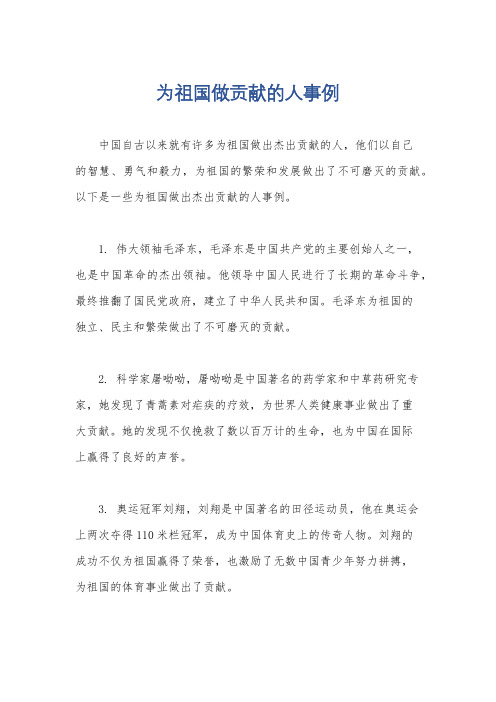 为祖国做贡献的人事例

中国自古以来就有许多为祖国做出杰出贡献的人，他们以自己的智慧、勇气和毅力，为祖国的繁荣和发展做出了不可磨灭的贡献。以下是一些为祖国做出杰出贡献的人事例。

1. 伟大领袖毛泽东，毛泽东是中国共产党的主要创始人之一，也是中国革命的杰出领袖。他领导中国人民进行了长期的革命斗争，最终推翻了国民党政府，建立了中华人民共和国。毛泽东为祖国的独立、民主和繁荣做出了不可磨灭的贡献。

2. 科学家屠呦呦，屠呦呦是中国著名的药学家和中草药研究专家，她发现了青蒿素对疟疾的疗效，为世界人类健康事业做出了重大贡献。她的发现不仅挽救了数以百万计的生命，也为中国在国际上赢得了良好的声誉。

3. 奥运冠军刘翔，刘翔是中国著名的田径运动员，他在奥运会上两次夺得110米栏冠军，成为中国体育史上的传奇人物。刘翔的成功不仅为祖国赢得了荣誉，也激励了无数中国青少年努力拼搏，为祖国的体育事业做出了贡献。